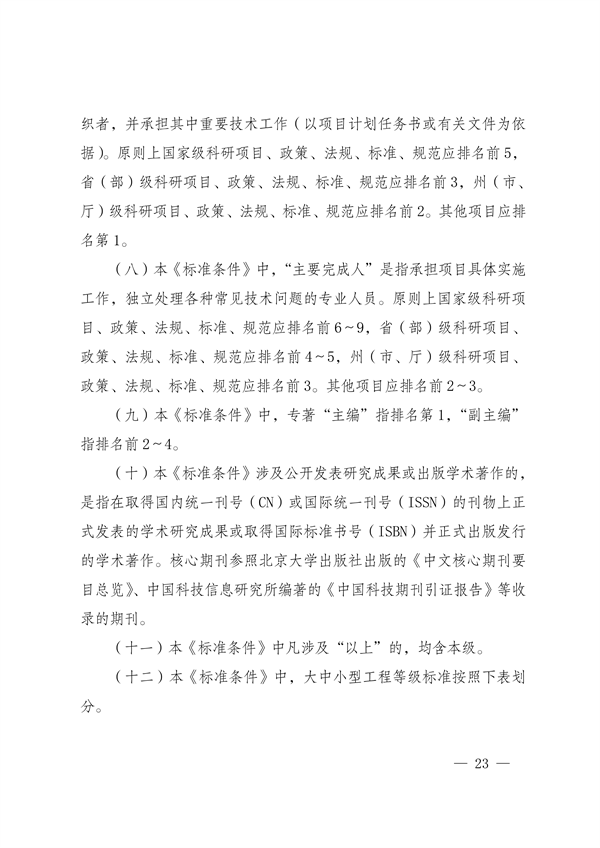 织者，并承担其中重要技术工作（以项目计划任务书或有关文件为依据）。原则上国家级科研项目、政策、法规、标准、规范应排名前5，省（部）级科研项目、政策、法规、标准、规范应排名前3，州（市、厅）级科研项目、政策、法规、标准、规范应排名前2。其他项目应排名第1。

（八）本《标准条件》中，“主要完成人”是指承担项目具体实施工作，独立处理各种常见技术问题的专业人员。原则上国家级科研项目、政策、法规、标准、规范应排名前6~9，省（部）级科研项目、政策、法规、标准、规范应排名前4~5，州（市、厅）级科研项目、政策、法规、标准、规范应排名前3。其他项目应排名前2~3。

（九）本《标准条件》中，专著“主编”指排名第1，“副主编”指排名前2~4。

（十）本《标准条件》涉及公开发表研究成果或出版学术著作的，是指在取得国内统一刊号（CN）或国际统一刊号（ISSN）的刊物上正式发表的学术研究成果或取得国际标准书号（ISBN）并正式出版发行的学术著作。核心期刊参照北京大学出版社出版的《中文核心期刊要目总览》、中国科技信息研究所编著的《中国科技期刊引证报告》等收录的期刊。

（十一）本《标准条件》中凡涉及“以上”的，均含本级。

（十二）本《标准条件》中，大中小型工程等级标准按照下表划分。

— 23 —